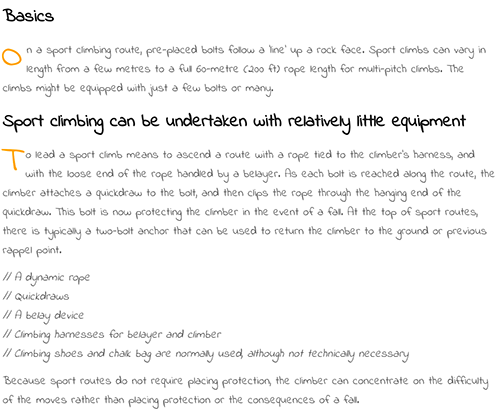 Basics

On a sport climbing route, pre-placed bolts follow a 'line' up a rock face. Sport climbs can vary in length from a few metres to a full 60-metre (200 ft) rope length for multi-pitch climbs. The climbs might be equipped with just a few bolts or many.

Sport climbing can be undertaken with relatively little equipment

To lead a sport climb means to ascend a route with a rope tied to the climber's harness, and with the loose end of the rope handled by a belayer. As each bolt is reached along the route, the climber attaches a quickdraw to the bolt, and then clips the rope through the hanging end of the quickdraw. This bolt is now protecting the climber in the event of a fall. At the top of sport routes, there is typically a two-bolt anchor that can be used to return the climber to the ground or previous rappel point.

// A dynamic rope
// Quickdraws
// A belay device
// Climbing harnesses for belayer and climber
// Climbing shoes and chalk bag are normally used, although not technically necessary

Because sport routes do not require placing protection, the climber can concentrate on the difficulty of the moves rather than placing protection or the consequences of a fall.